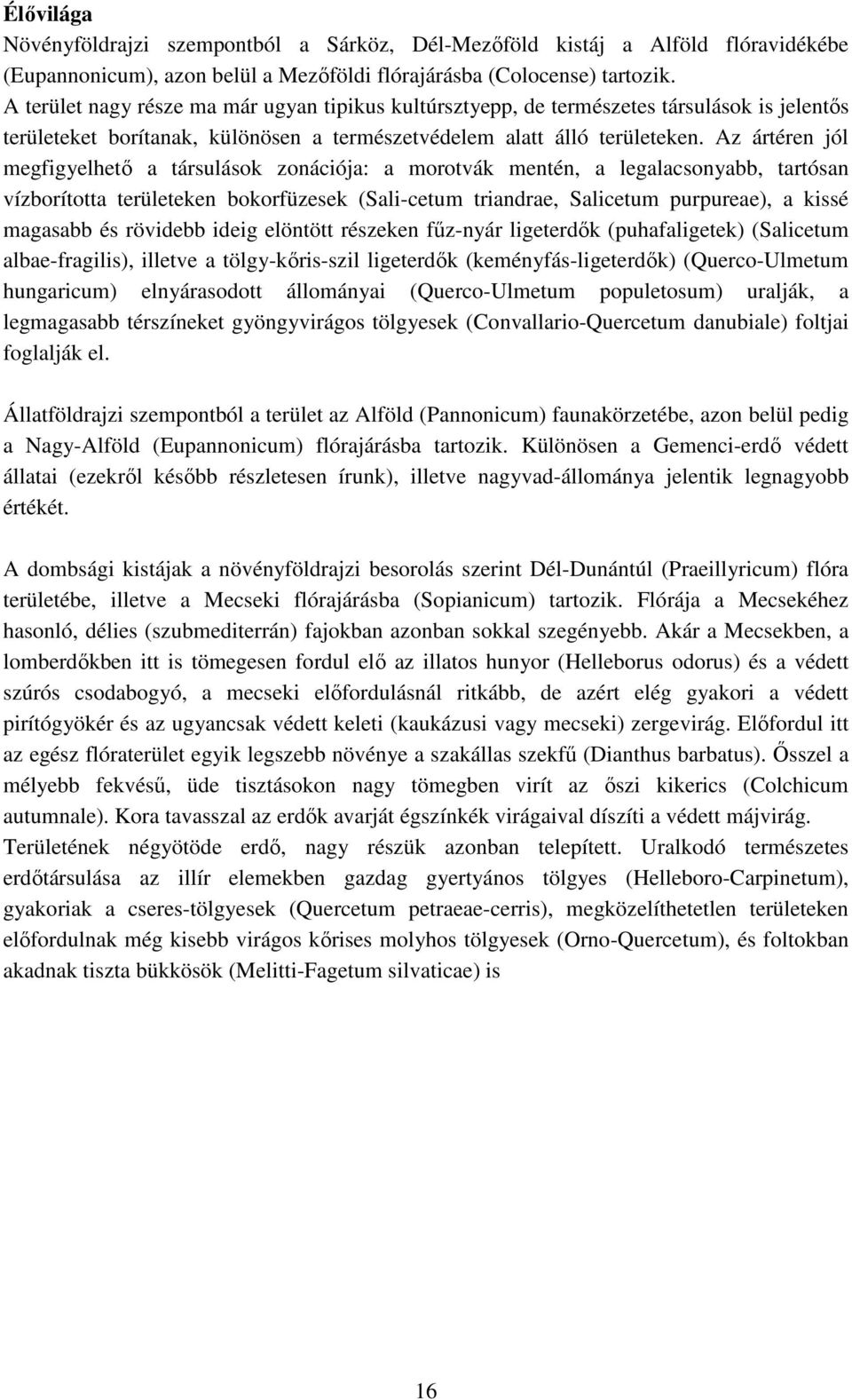 Élővilága
Növényföldrajzi szempontból a Sárköz, Dél-Mezőföld kistáj a Alföld flóravidékébe (Eupannonicum), azon belül a Mezőföldi flórajárásba (Colocense) tartozik.
A terület nagy része ma már ugyan tipikus kultúrsztyepp, de természetes társulások is jelentős területeket borítanak, különösen a természetvédelem alatt álló területeken. Az ártéren jól megfigyelhető a társulások zonációja: a morotvák mentén, a legalacsonyabb, tartósan vízborította területeken bokorfüzesek (Sali-cetum triandrae, Salicetum purpureae), a kissé magasabb és rövidebb ideig elöntött részeken fűz-nyár ligeterdők (puhafaligetek) (Salicetum albae-fragilis), illetve a tölgy-kőris-szil ligeterdők (keményfás-ligeterdők) (Querco-Ulmetum hungaricum) elnyárasodott állományai (Querco-Ulmetum populetosum) uralják, a legmagasabb térszíneket gyöngyvirágos tölgyesek (Convallario-Quercetum danubiale) foltjai foglalják el.

Állatföldrajzi szempontból a terület az Alföld (Pannonicum) faunakörzetébe, azon belül pedig a Nagy-Alföld (Eupannonicum) flórajárásba tartozik. Különösen a Gemenci-erdő védett állatai (ezekről később részletesen írunk), illetve nagyvad-állománya jelentik legnagyobb értékét.

A dombsági kistájak a növényföldrajzi besorolás szerint Dél-Dunántúl (Praeillyricum) flóra területébe, illetve a Mecseki flórajárásba (Sopianicum) tartozik. Flórája a Mecsekéhez hasonló, délies (szubmediterrán) fajokban azonban sokkal szegényebb. Akár a Mecsekben, a lomberdőkben itt is tömegesen fordul elő az illatos hunyor (Helleborus odorus) és a védett szúrós csodabogyó, a mecseki előfordulásnál ritkább, de azért elég gyakori a védett pirítógyökér és az ugyancsak védett keleti (kaukázusi vagy mecseki) zergevirág. Előfordul itt az egész flóraterület egyik legszebb növénye a szakállas szekfű (Dianthus barbatus). Ősszel a mélyebb fekvésű, üde tisztásokon nagy tömegben virít az őszi kikerics (Colchicum autumnale). Kora tavasszal az erdők avarját égszínkék virágaival díszíti a védett májvirág.
Területének négyötöde erdő, nagy részük azonban telepített. Uralkodó természetes erdőtársulása az illír elemekben gazdag gyertyános tölgyes (Helleboro-Carpinetum), gyakoriak a cseres-tölgyesek (Quercetum petraeae-cerris), megközelíthetetlen területeken előfordulnak még kisebb virágos kőrises molyhos tölgyesek (Orno-Quercetum), és foltokban akadnak tiszta bükkösök (Melitti-Fagetum silvaticae) is

16